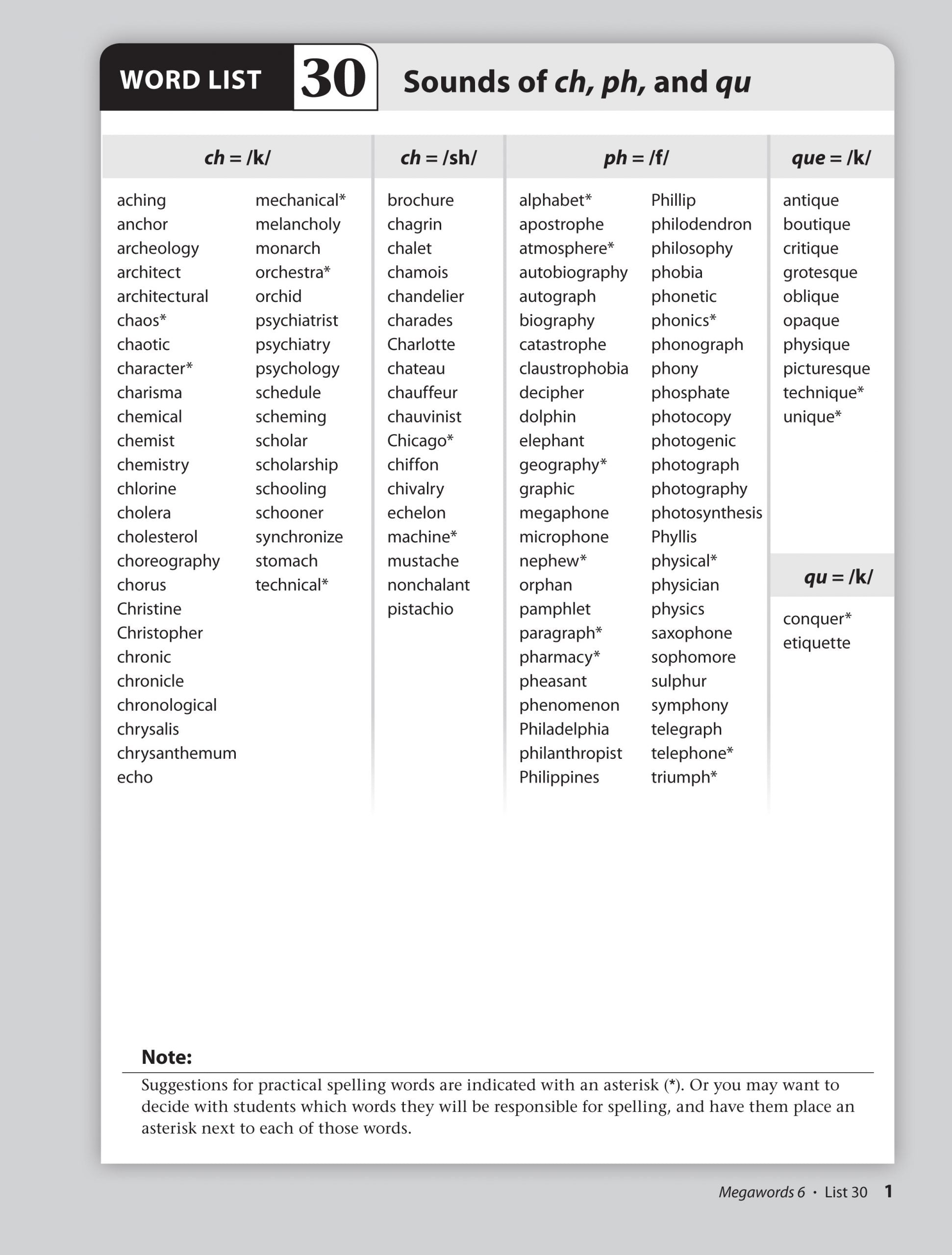 WORD LIST 30 Sounds of ch, ph, and qu

ch = /k/

aching
anchor
archeology
architect
architectural
chaos*
chaotic
character*
charisma
chemical
chemist
chemistry
chlorine
cholera
cholesterol
choreography
chorus
Christine
Christopher
chronic
chronicle
chronological
chrysalis
chrysanthemum
echo

mechanical*
melancholy
monarch
orchestra*
orchid
psychiatrist
psychiatry
psychology
schedule
scheming
scholar
scholarship
schooling
schooner
synchronize
stomach
technical*

ch = /sh/

brochure
chagrin
chalet
chamois
chandelier
charades
Charlotte
chateau
chauffeur
chauvinist
Chicago*
chiffon
chivalry
echelon
machine*
mustache
nonchalant
pistachio

ph = /f/

alphabet*
apostrophe
atmosphere*
autobiography
autograph
biography
catastrophe
claustrophobia
decipher
dolphin
elephant
geography*
graphic
megaphone
microphone
nephew*
orphan
pamphlet
paragraph*
pharmacy*
pheasant
phenomenon
Philadelphia
philanthropist
Philippines

Phillip
philodendron
philosophy
phobia
phonetic
phonics*
phonograph
phony
phosphate
photocopy
photogenic
photograph
photography
photosynthesis
Phyllis
physical*
physician
physics
saxophone
sophomore
sulphur
symphony
telegraph
telephone*
triumph*

que = /k/

antique
boutique
critique
grotesque
oblique
opaque
physique
picturesque
technique*
unique*

qu = /k/

conquer*
etiquette

Note:
Suggestions for practical spelling words are indicated with an asterisk (*). Or you may want to decide with students which words they will be responsible for spelling, and have them place an asterisk next to each of those words.

Megawords 6 • List 30 1